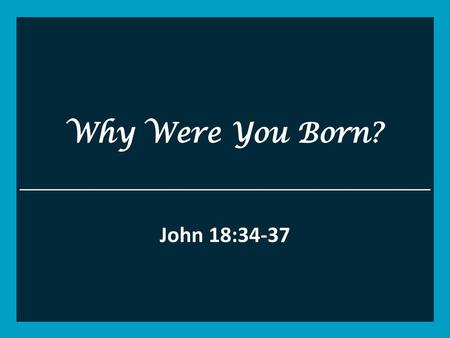 Why Were You Born?

John 18:34-37